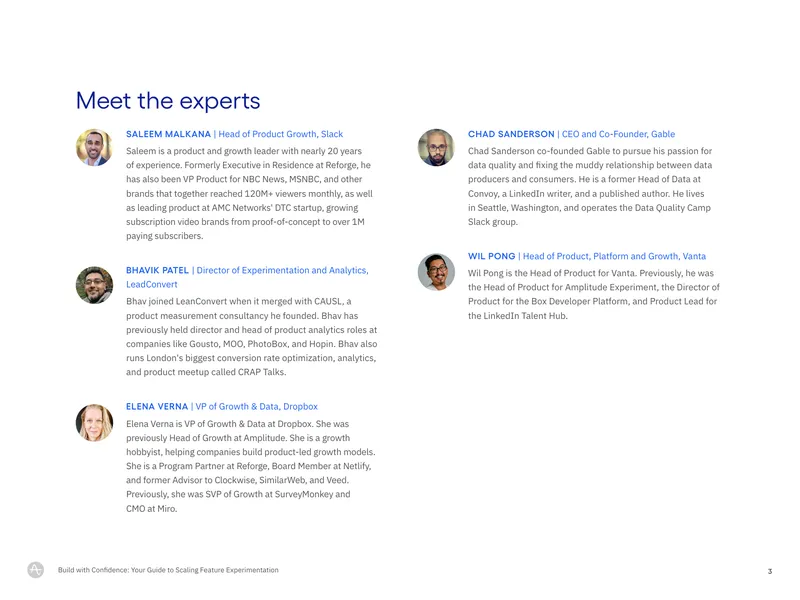 Meet the experts

SALEEM MALKANA | Head of Product Growth, Slack

Saleem is a product and growth leader with nearly 20 years of experience. Formerly Executive in Residence at Reforge, he has also been VP Product for NBC News, MSNBC, and other brands that together reached 120M+ viewers monthly, as well as leading product at AMC Networks' DTC startup, growing subscription video brands from proof-of-concept to over 1M paying subscribers.

BHAVIK PATEL | Director of Experimentation and Analytics, LeadConvert

Bhav joined LeanConvert when it merged with CAUSL, a product measurement consultancy he founded. Bhav has previously held director and head of product analytics roles at companies like Gousto, MOO, PhotoBox, and Hopin. Bhav also runs London's biggest conversion rate optimization, analytics, and product meetup called CRAP Talks.

ELENA VERNA | VP of Growth & Data, Dropbox

Elena Verna is VP of Growth & Data at Dropbox. She was previously Head of Growth at Amplitude. She is a growth hobbyist, helping companies build product-led growth models. She is a Program Partner at Reforge, Board Member at Netlify, and former Advisor to Clockwise, SimilarWeb, and Veed. Previously, she was SVP of Growth at SurveyMonkey and CMO at Miro.

CHAD SANDERSON | CEO and Co-Founder, Gable

Chad Sanderson co-founded Gable to pursue his passion for data quality and fixing the muddy relationship between data producers and consumers. He is a former Head of Data at Convoy, a LinkedIn writer, and a published author. He lives in Seattle, Washington, and operates the Data Quality Camp Slack group.

WIL PONG | Head of Product, Platform and Growth, Vanta

Wil Pong is the Head of Product for Vanta. Previously, he was the Head of Product for Amplitude Experiment, the Director of Product for the Box Developer Platform, and Product Lead for the LinkedIn Talent Hub.

Build with Confidence: Your Guide to Scaling Feature Experimentation

3